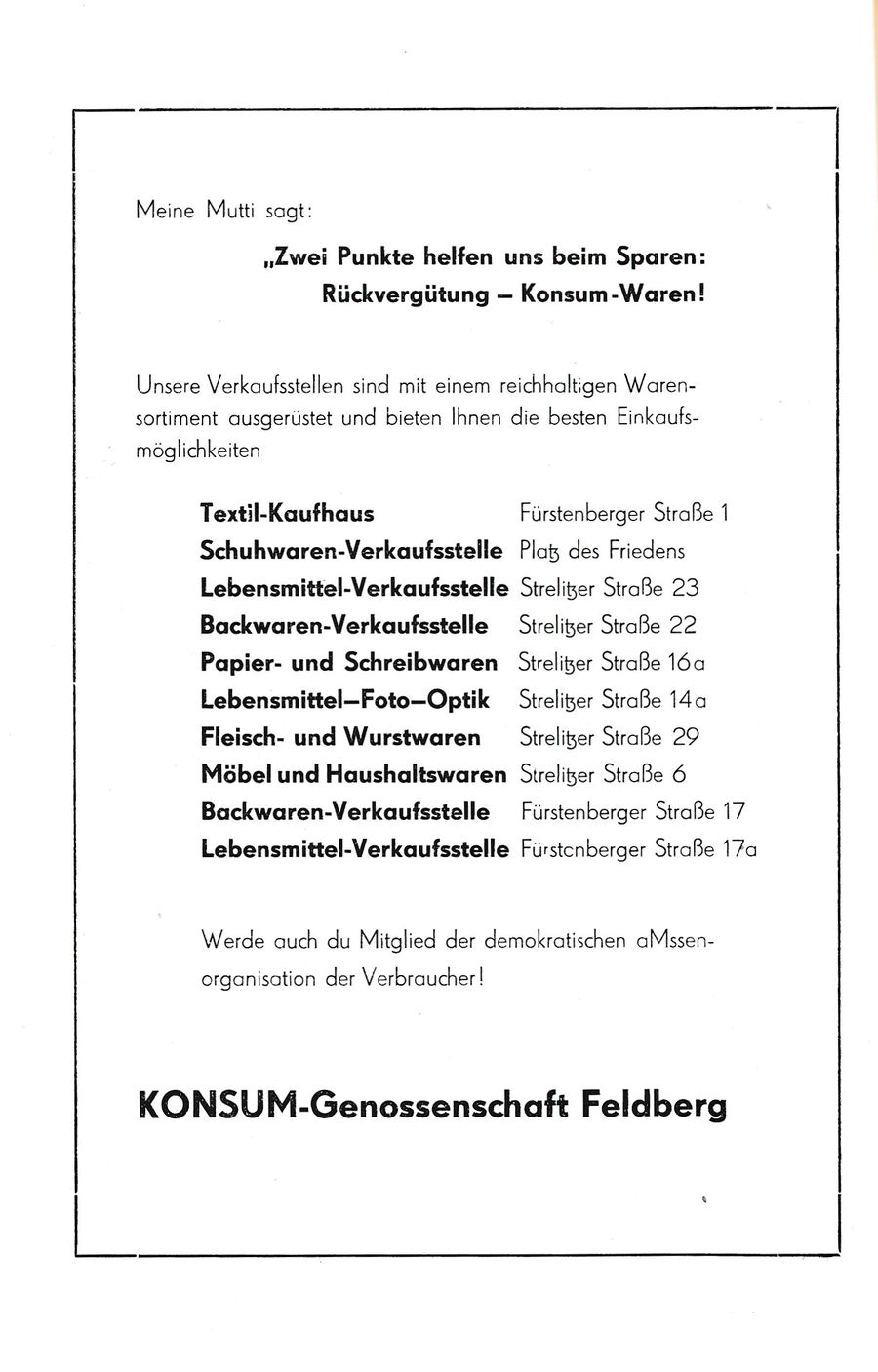 Meine Mutti sagt:

„Zwei Punkte helfen uns beim Sparen: Rückvergütung – Konsum-Waren!

Unsere Verkaufsstellen sind mit einem reichhaltigen Warensortiment ausgerüstet und bieten Ihnen die besten Einkaufsmöglichkeiten

| | |
|---|---|
| Textil-Kaufhaus | Fürstenberger Straße 1 |
| Schuhwaren-Verkaufsstelle | Platz des Friedens |
| Lebensmittel-Verkaufsstelle | Strelitzer Straße 23 |
| Backwaren-Verkaufsstelle | Strelitzer Straße 22 |
| Papier- und Schreibwaren | Strelitzer Straße 16a |
| Lebensmittel–Foto–Optik | Strelitzer Straße 14a |
| Fleisch- und Wurstwaren | Strelitzer Straße 29 |
| Möbel und Haushaltswaren | Strelitzer Straße 6 |
| Backwaren-Verkaufsstelle | Fürstenberger Straße 17 |
| Lebensmittel-Verkaufsstelle | Fürstcnberger Straße 17a |

Werde auch du Mitglied der demokratischen aMssenorganisation der Verbraucher!

KONSUM-Genossenschaft Feldberg